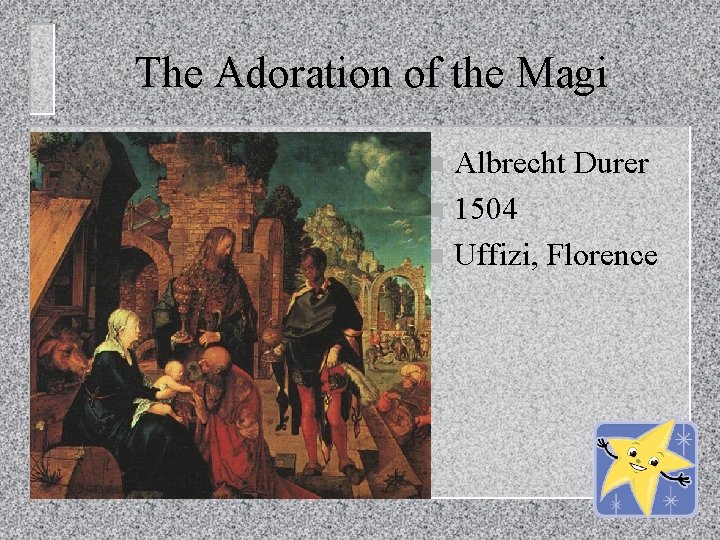 The Adoration of the Magi

Albrecht Durer
1504
Uffizi, Florence